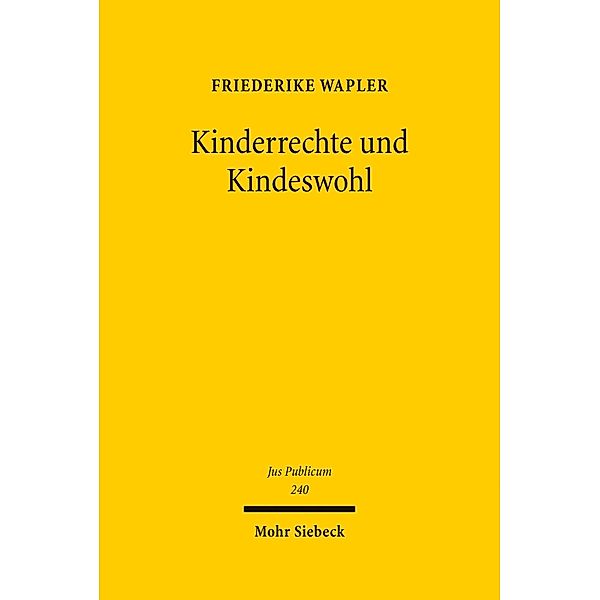 FRIEDERIKE WAPLER

Kinderrechte und Kindeswohl

Jus Publicum
240

Mohr Siebeck